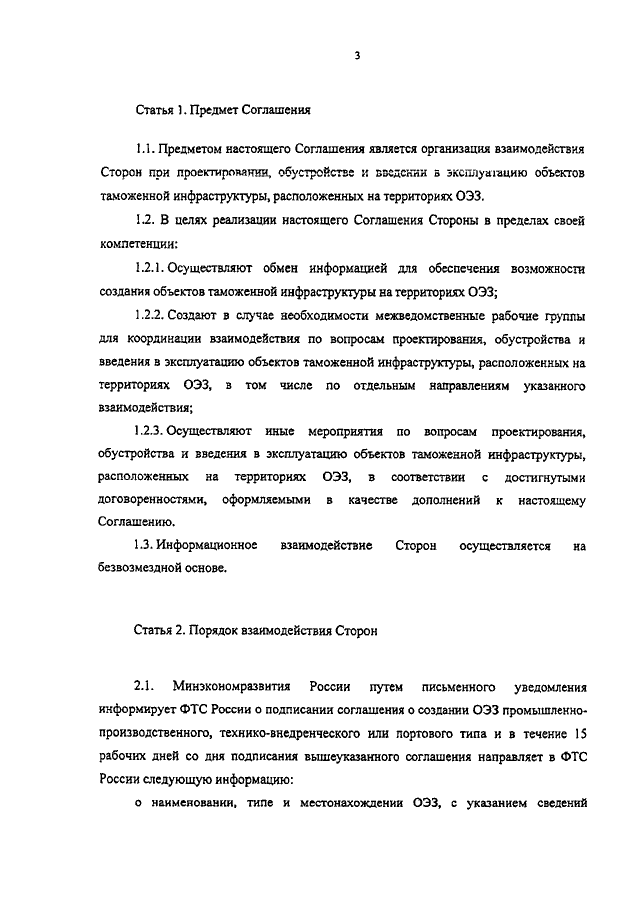 3

Статья 1. Предмет Соглашения

1.1. Предметом настоящего Соглашения является организация взаимодействия Сторон при проектировании, обустройстве и введении в эксплуатацию объектов таможенной инфраструктуры, расположенных на территориях ОЭЗ.

1.2. В целях реализации настоящего Соглашения Стороны в пределах своей компетенции:

1.2.1. Осуществляют обмен информацией для обеспечения возможности создания объектов таможенной инфраструктуры на территориях ОЭЗ;

1.2.2. Создают в случае необходимости межведомственные рабочие группы для координации взаимодействия по вопросам проектирования, обустройства и введения в эксплуатацию объектов таможенной инфраструктуры, расположенных на территориях ОЭЗ, в том числе по отдельным направлениям указанного взаимодействия;

1.2.3. Осуществляют иные мероприятия по вопросам проектирования, обустройства и введения в эксплуатацию объектов таможенной инфраструктуры, расположенных на территориях ОЭЗ, в соответствии с достигнутыми договоренностями, оформляемыми в качестве дополнений к настоящему Соглашению.

1.3. Информационное взаимодействие Сторон осуществляется на безвозмездной основе.

Статья 2. Порядок взаимодействия Сторон

2.1. Минэкономразвития России путем письменного уведомления информирует ФТС России о подписании соглашения о создании ОЭЗ промышленно-производственного, технико-внедренческого или портового типа и в течение 15 рабочих дней со дня подписания вышеуказанного соглашения направляет в ФТС России следующую информацию:

о наименовании, типе и местонахождении ОЭЗ, с указанием сведений